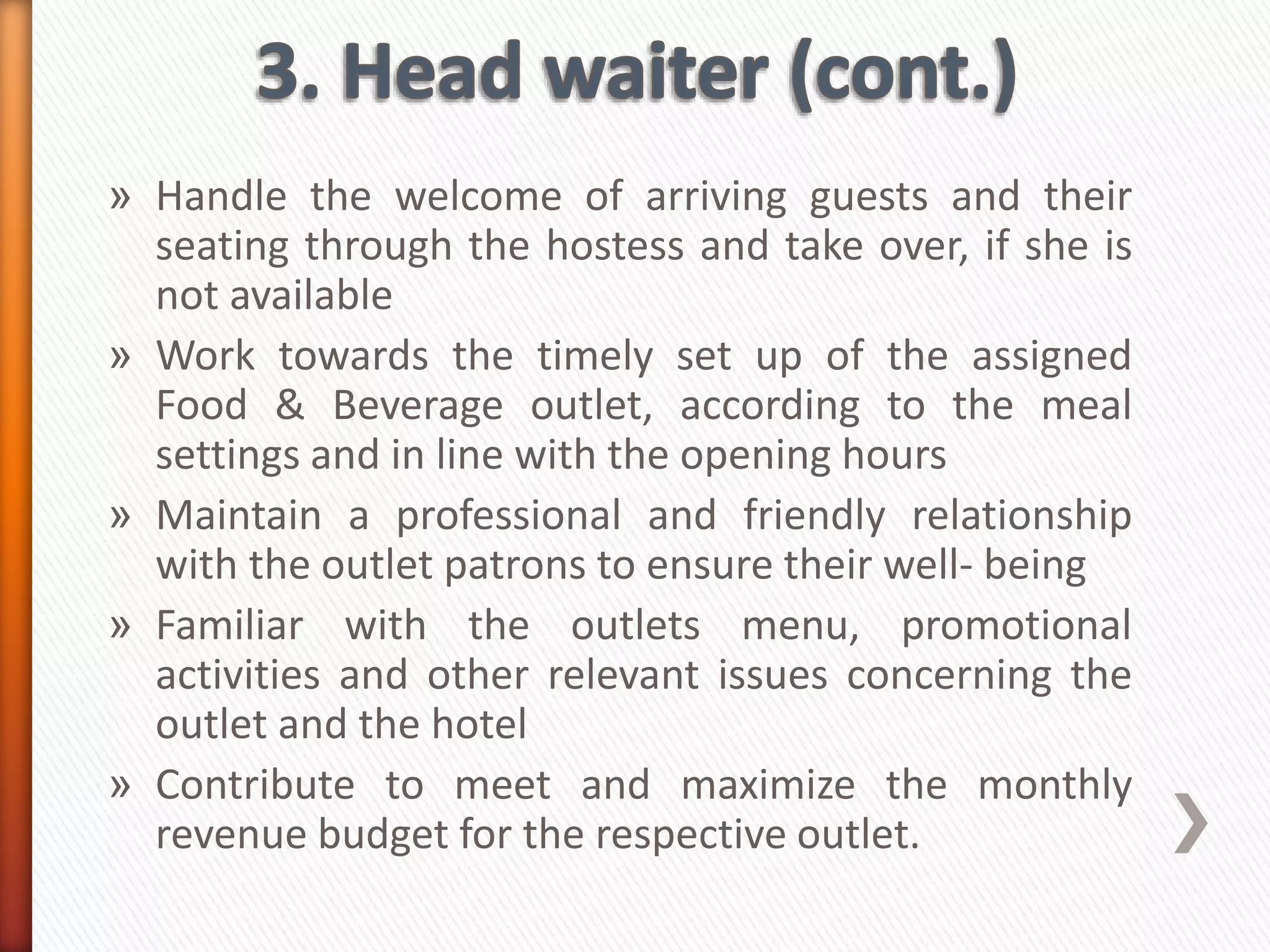 3. Head waiter (cont.)

» Handle the welcome of arriving guests and their seating through the hostess and take over, if she is not available

» Work towards the timely set up of the assigned Food & Beverage outlet, according to the meal settings and in line with the opening hours

» Maintain a professional and friendly relationship with the outlet patrons to ensure their well- being

» Familiar with the outlets menu, promotional activities and other relevant issues concerning the outlet and the hotel

» Contribute to meet and maximize the monthly revenue budget for the respective outlet.